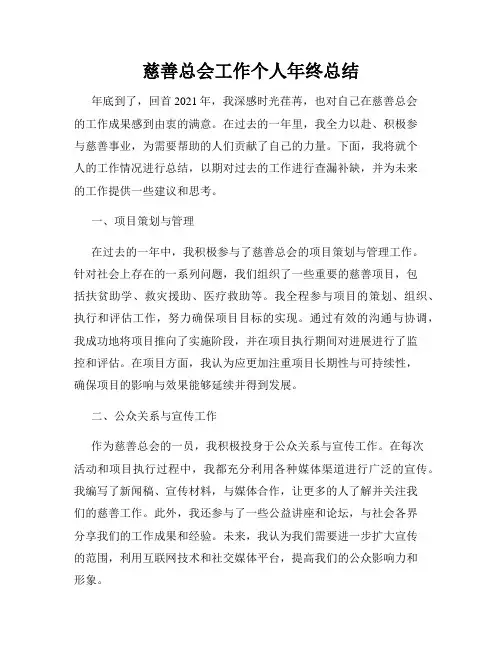 慈善总会工作个人年终总结

年底到了，回首2021年，我深感时光荏苒，也对自己在慈善总会的工作成果感到由衷的满意。在过去的一年里，我全力以赴、积极参与慈善事业，为需要帮助的人们贡献了自己的力量。下面，我将就个人的工作情况进行总结，以期对过去的工作进行查漏补缺，并为未来的工作提供一些建议和思考。

一、项目策划与管理

在过去的一年中，我积极参与了慈善总会的项目策划与管理工作。针对社会上存在的一系列问题，我们组织了一些重要的慈善项目，包括扶贫助学、救灾援助、医疗救助等。我全程参与项目的策划、组织、执行和评估工作，努力确保项目目标的实现。通过有效的沟通与协调，我成功地将项目推向了实施阶段，并在项目执行期间对进展进行了监控和评估。在项目方面，我认为应更加注重项目长期性与可持续性，确保项目的影响与效果能够延续并得到发展。

二、公众关系与宣传工作

作为慈善总会的一员，我积极投身于公众关系与宣传工作。在每次活动和项目执行过程中，我都充分利用各种媒体渠道进行广泛的宣传。我编写了新闻稿、宣传材料，与媒体合作，让更多的人了解并关注我们的慈善工作。此外，我还参与了一些公益讲座和论坛，与社会各界分享我们的工作成果和经验。未来，我认为我们需要进一步扩大宣传的范围，利用互联网技术和社交媒体平台，提高我们的公众影响力和形象。